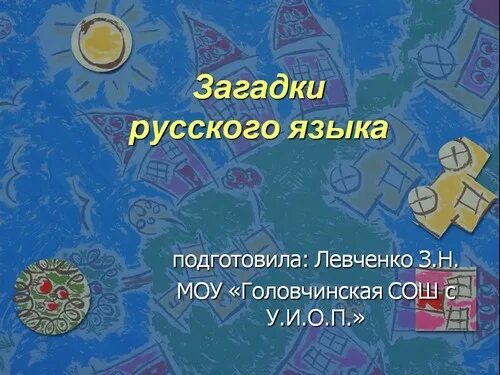 Загадки русского языка

подготовила: Левченко З.Н.
МОУ «Головчинская СОШ с У.И.О.П.»